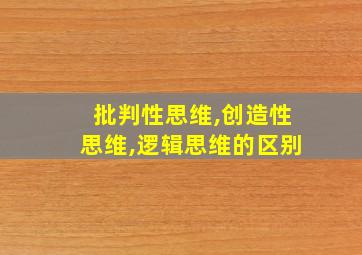 批判性思维,创造性思维,逻辑思维的区别